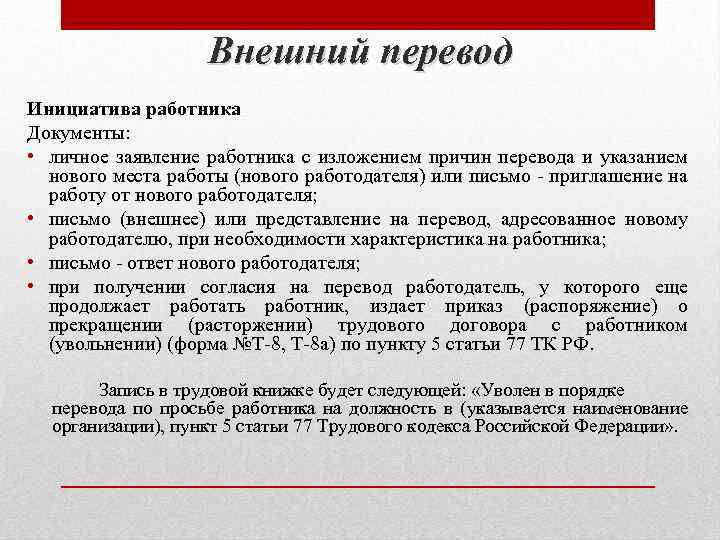 Внешний перевод

Инициатива работника
Документы:
• личное заявление работника с изложением причин перевода и указанием нового места работы (нового работодателя) или письмо - приглашение на работу от нового работодателя;
• письмо (внешнее) или представление на перевод, адресованное новому работодателю, при необходимости характеристика на работника;
• письмо - ответ нового работодателя;
• при получении согласия на перевод работодатель, у которого еще продолжает работать работник, издает приказ (распоряжение) о прекращении (расторжении) трудового договора с работником (увольнении) (форма №Т-8, Т-8а) по пункту 5 статьи 77 ТК РФ.

Запись в трудовой книжке будет следующей: «Уволен в порядке перевода по просьбе работника на должность в (указывается наименование организации), пункт 5 статьи 77 Трудового кодекса Российской Федерации».